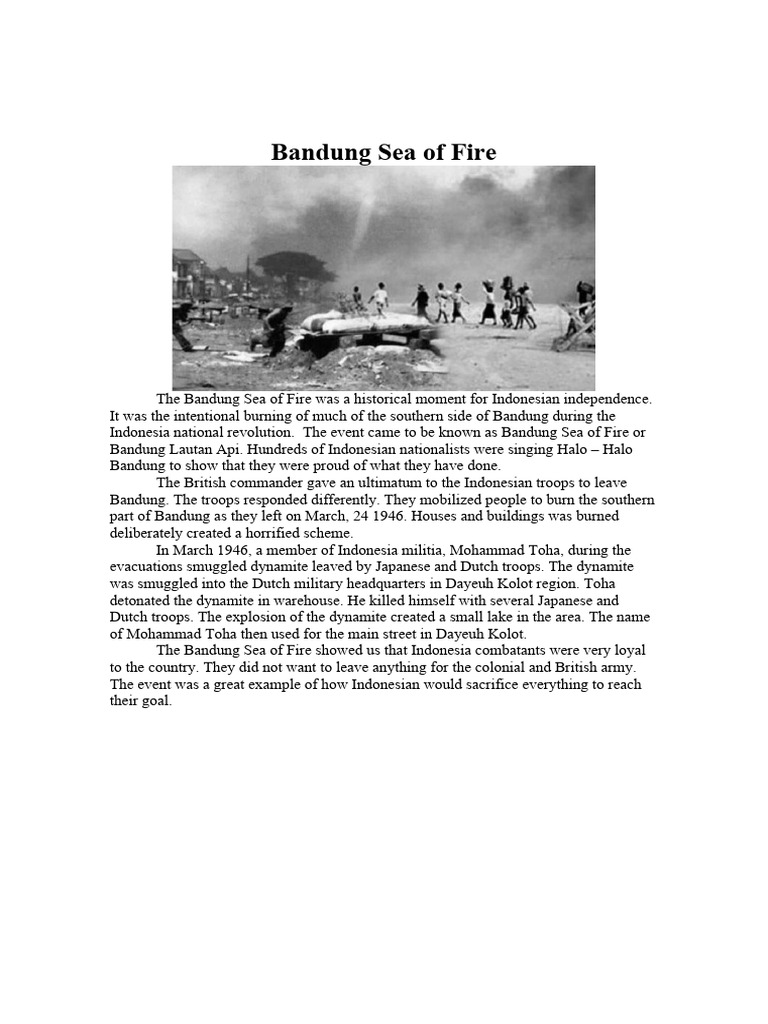 Bandung Sea of Fire

The Bandung Sea of Fire was a historical moment for Indonesian independence. It was the intentional burning of much of the southern side of Bandung during the Indonesia national revolution. The event came to be known as Bandung Sea of Fire or Bandung Lautan Api. Hundreds of Indonesian nationalists were singing Halo – Halo Bandung to show that they were proud of what they have done.

The British commander gave an ultimatum to the Indonesian troops to leave Bandung. The troops responded differently. They mobilized people to burn the southern part of Bandung as they left on March, 24 1946. Houses and buildings was burned deliberately created a horrified scheme.

In March 1946, a member of Indonesia militia, Mohammad Toha, during the evacuations smuggled dynamite leaved by Japanese and Dutch troops. The dynamite was smuggled into the Dutch military headquarters in Dayeuh Kolot region. Toha detonated the dynamite in warehouse. He killed himself with several Japanese and Dutch troops. The explosion of the dynamite created a small lake in the area. The name of Mohammad Toha then used for the main street in Dayeuh Kolot.

The Bandung Sea of Fire showed us that Indonesia combatants were very loyal to the country. They did not want to leave anything for the colonial and British army. The event was a great example of how Indonesian would sacrifice everything to reach their goal.